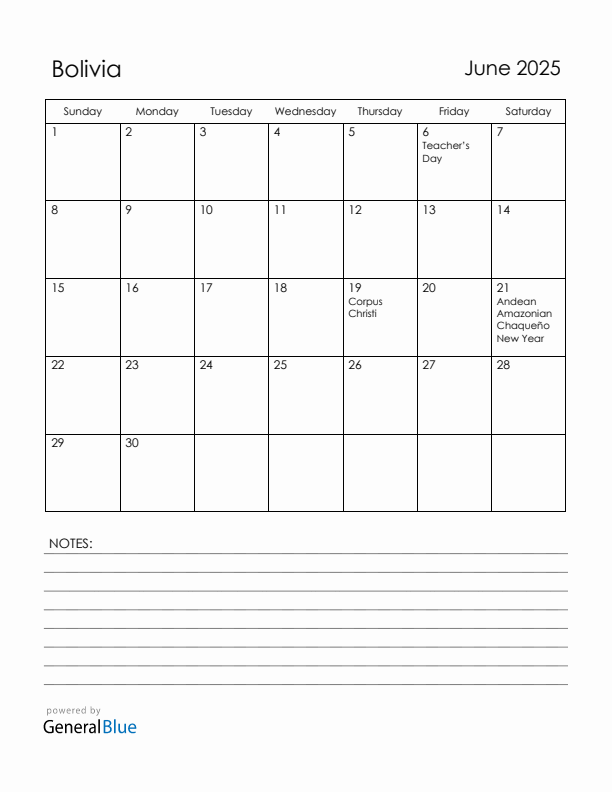 Bolivia

June 2025

| Sunday | Monday | Tuesday | Wednesday | Thursday | Friday | Saturday |
|---|---|---|---|---|---|---|
| 1 | 2 | 3 | 4 | 5 | 6 Teacher's Day | 7 |
| 8 | 9 | 10 | 11 | 12 | 13 | 14 |
| 15 | 16 | 17 | 18 | 19 Corpus Christi | 20 | 21 Andean Amazonian Chaqueño New Year |
| 22 | 23 | 24 | 25 | 26 | 27 | 28 |
| 29 | 30 | | | | | |

NOTES:

powered by
GeneralBlue